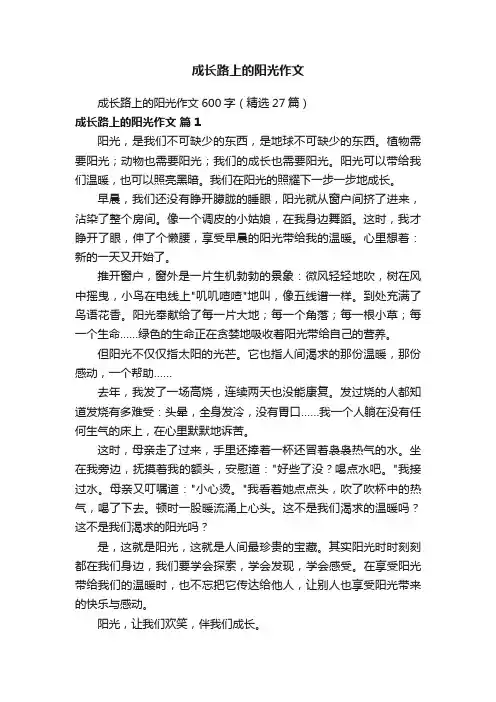 成长路上的阳光作文

成长路上的阳光作文 600 字（精选 27 篇）

成长路上的阳光作文 篇 1

阳光，是我们不可缺少的东西，是地球不可缺少的东西。植物需要阳光；动物也需要阳光；我们的成长也需要阳光。阳光可以带给我们温暖，也可以照亮黑暗。我们在阳光的照耀下一步一步地成长。

早晨，我们还没有睁开朦胧的睡眼，阳光就从窗户间挤了进来，沾染了整个房间。像一个调皮的小姑娘，在我身边舞蹈。这时，我才睁开了眼，伸了个懒腰，享受早晨的阳光带给我的温暖。心里想着：新的一天又开始了。

推开窗户，窗外是一片生机勃勃的景象：微风轻轻地吹，树在风中摇曳，小鸟在电线上"叽叽喳喳"地叫，像五线谱一样。到处充满了鸟语花香。阳光奉献给了每一片大地；每一个角落；每一根小草；每一个生命……绿色的生命正在贪婪地吸收着阳光带给自己的营养。

但阳光不仅仅指太阳的光芒。它也指人间渴求的那份温暖，那份感动，一个帮助……

去年，我发了一场高烧，连续两天也没能康复。发过烧的人都知道发烧有多难受：头晕，全身发冷，没有胃口……我一个人躺在没有任何生气的床上，在心里默默地诉苦。

这时，母亲走了过来，手里还捧着一杯还冒着袅袅热气的水。坐在我旁边，抚摸着我的额头，安慰道："好些了没？喝点水吧。"我接过水。母亲又叮嘱道："小心烫。"我看着她点点头，吹了吹杯中的热气，喝了下去。顿时一股暖流涌上心头。这不是我们渴求的温暖吗？这不是我们渴求的阳光吗？

是，这就是阳光，这就是人间最珍贵的宝藏。其实阳光时时刻刻都在我们身边，我们要学会探索，学会发现，学会感受。在享受阳光带给我们的温暖时，也不忘把它传达给他人，让别人也享受阳光带来的快乐与感动。

阳光，让我们欢笑，伴我们成长。